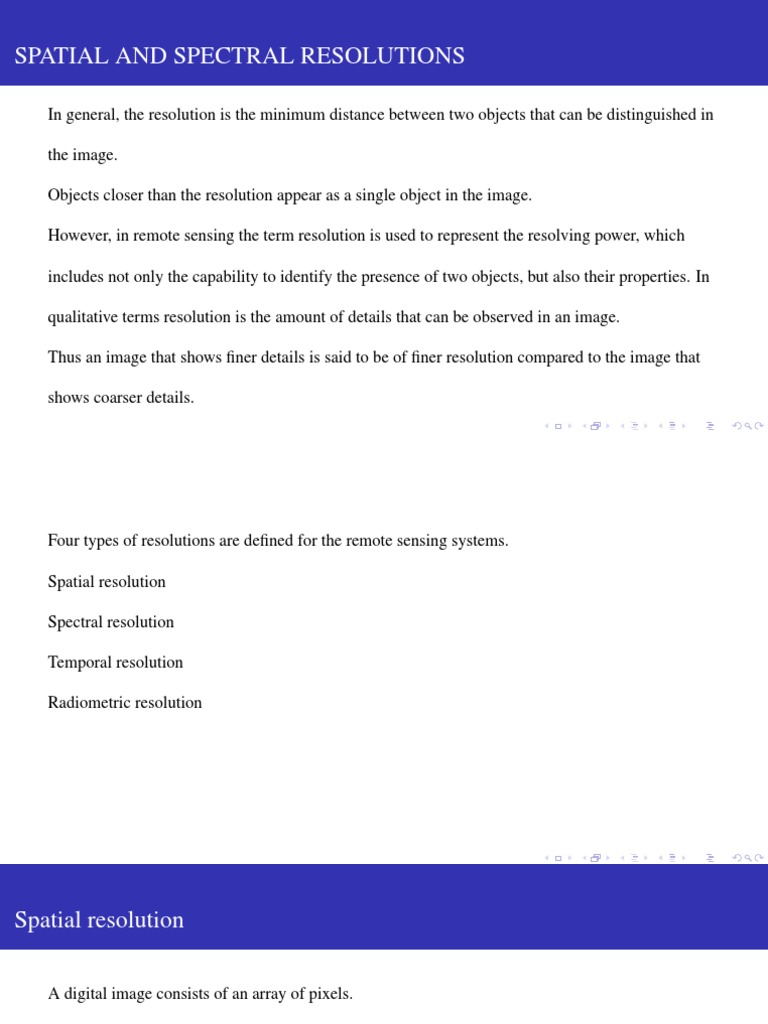 SPATIAL AND SPECTRAL RESOLUTIONS

In general, the resolution is the minimum distance between two objects that can be distinguished in the image.

Objects closer than the resolution appear as a single object in the image.

However, in remote sensing the term resolution is used to represent the resolving power, which includes not only the capability to identify the presence of two objects, but also their properties. In qualitative terms resolution is the amount of details that can be observed in an image.

Thus an image that shows finer details is said to be of finer resolution compared to the image that shows coarser details.

Four types of resolutions are defined for the remote sensing systems.

Spatial resolution

Spectral resolution

Temporal resolution

Radiometric resolution

Spatial resolution

A digital image consists of an array of pixels.